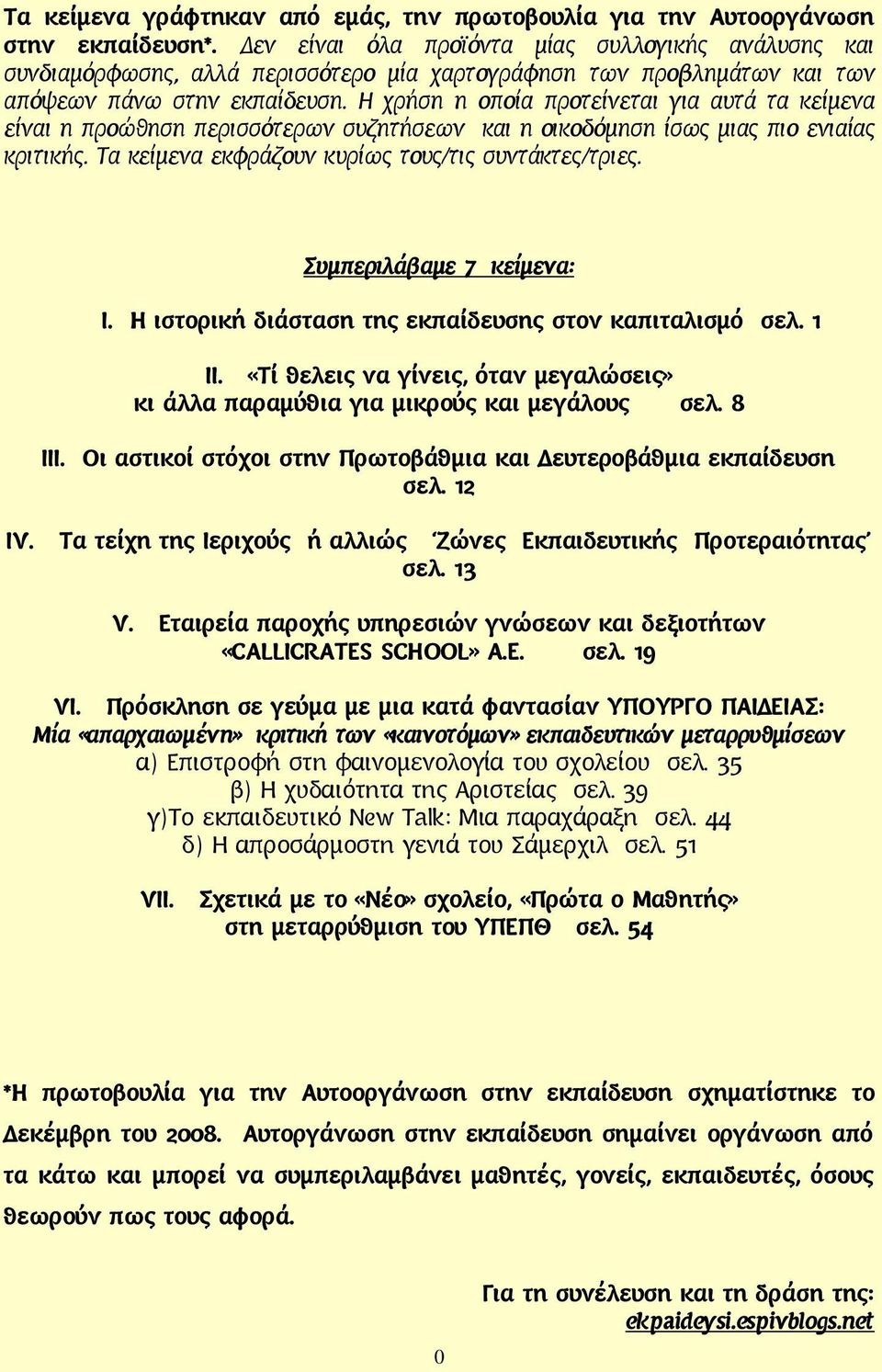 Τα κείμενα γράφτηκαν από εμάς, την πρωτοβουλία για την Αυτοοργάνωση στην εκπαίδευση*. Δεν είναι όλα προϊόντα μίας συλλογικής ανάλυσης και συνδιαμόρφωσης, αλλά περισσότερο μία χαρτογράφηση των προβλημάτων και των απόψεων πάνω στην εκπαίδευση. Η χρήση η οποία προτείνεται για αυτά τα κείμενα είναι η προώθηση περισσότερων συζητήσεων και η οικοδόμηση ίσως μιας πιο ενιαίας κριτικής. Τα κείμενα εκφράζουν κυρίως τους/τις συντάκτες/τριες.

Συμπεριλάβαμε 7 κείμενα:

I. Η ιστορική διάσταση της εκπαίδευσης στον καπιταλισμό σελ. 1

II. «Τί θελεις να γίνεις, όταν μεγαλώσεις» κι άλλα παραμύθια για μικρούς και μεγάλους σελ. 8

III. Οι αστικοί στόχοι στην Πρωτοβάθμια και Δευτεροβάθμια εκπαίδευση σελ. 12

IV. Τα τείχη της Ιεριχούς ή αλλιώς 'Ζώνες Εκπαιδευτικής Προτεραιότητας' σελ. 13

V. Εταιρεία παροχής υπηρεσιών γνώσεων και δεξιοτήτων «CALLICRATES SCHOOL» Α.Ε. σελ. 19

VI. Πρόσκληση σε γεύμα με μια κατά φαντασίαν ΥΠΟΥΡΓΟ ΠΑΙΔΕΙΑΣ:
Μία «απαρχαιωμένη» κριτική των «καινοτόμων» εκπαιδευτικών μεταρρυθμίσεων
α) Επιστροφή στη φαινομενολογία του σχολείου σελ. 35
β) Η χυδαιότητα της Αριστείας σελ. 39
γ)Το εκπαιδευτικό New Talk: Μια παραχάραξη σελ. 44
δ) Η απροσάρμοστη γενιά του Σάμερχιλ σελ. 51

VII. Σχετικά με το «Νέο» σχολείο, «Πρώτα ο Μαθητής» στη μεταρρύθμιση του ΥΠΕΠΘ σελ. 54

*Η πρωτοβουλία για την Αυτοοργάνωση στην εκπαίδευση σχηματίστηκε το Δεκέμβρη του 2008. Αυτοργάνωση στην εκπαίδευση σημαίνει οργάνωση από τα κάτω και μπορεί να συμπεριλαμβάνει μαθητές, γονείς, εκπαιδευτές, όσους θεωρούν πως τους αφορά.

Για τη συνέλευση και τη δράση της:
ekpaideysi.espivblogs.net

0